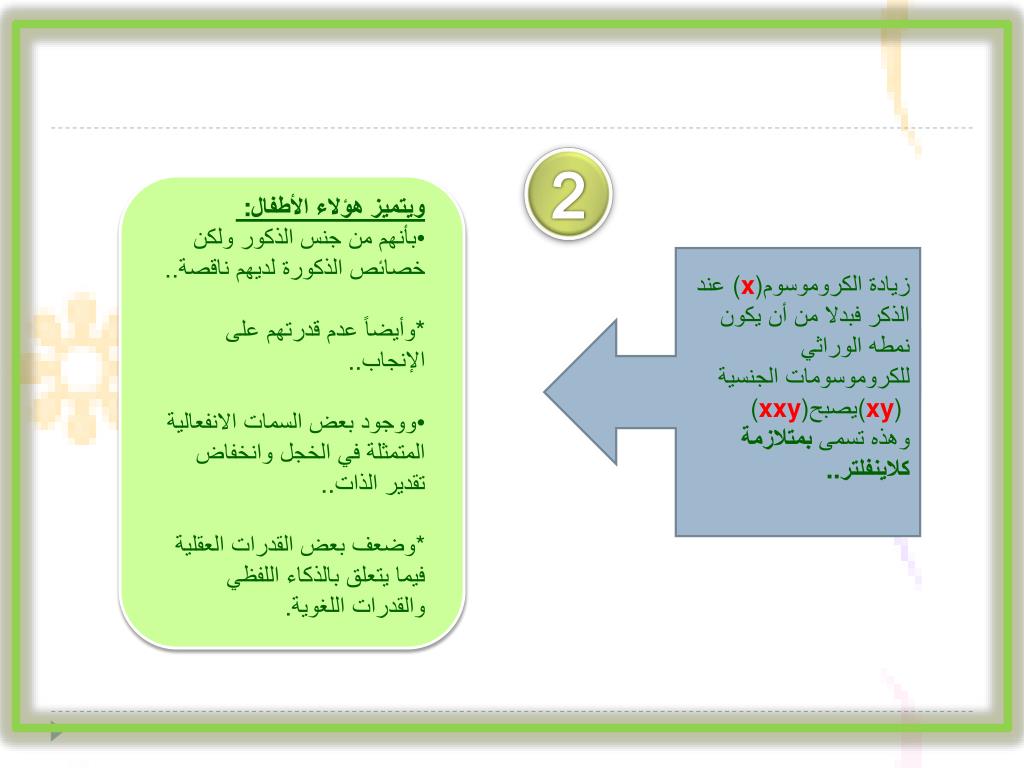 2

زيادة الكروموسوم(x) عند الذكر فبدلا من أن يكون نمطه الوراثي للكروموسومات الجنسية (xy)يصبح(xxy) وهذه تسمى بمتلازمة كلاينفلتر..

ويتميز هؤلاء الأطفال:
•بأنهم من جنس الذكور ولكن خصائص الذكورة لديهم ناقصة..

*وأيضاً عدم قدرتهم على الإنجاب..

•ووجود بعض السمات الانفعالية المتمثلة في الخجل وانخفاض تقدير الذات..

*وضعف بعض القدرات العقلية فيما يتعلق بالذكاء اللفظي والقدرات اللغوية.